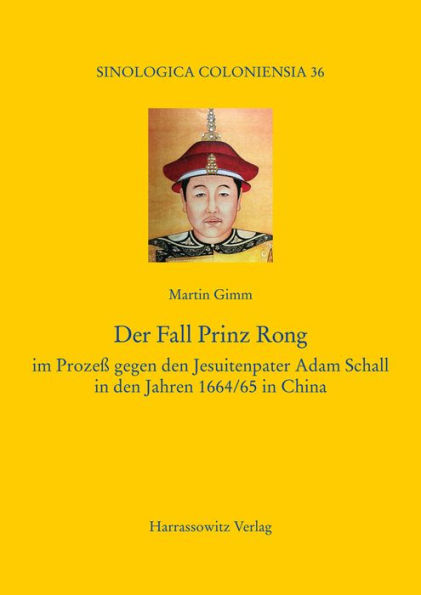 SINOLOGICA COLONIENSIA 36

Martin Gimm

Der Fall Prinz Rong

im Prozeß gegen den Jesuitenpater Adam Schall in den Jahren 1664/65 in China

Harrassowitz Verlag